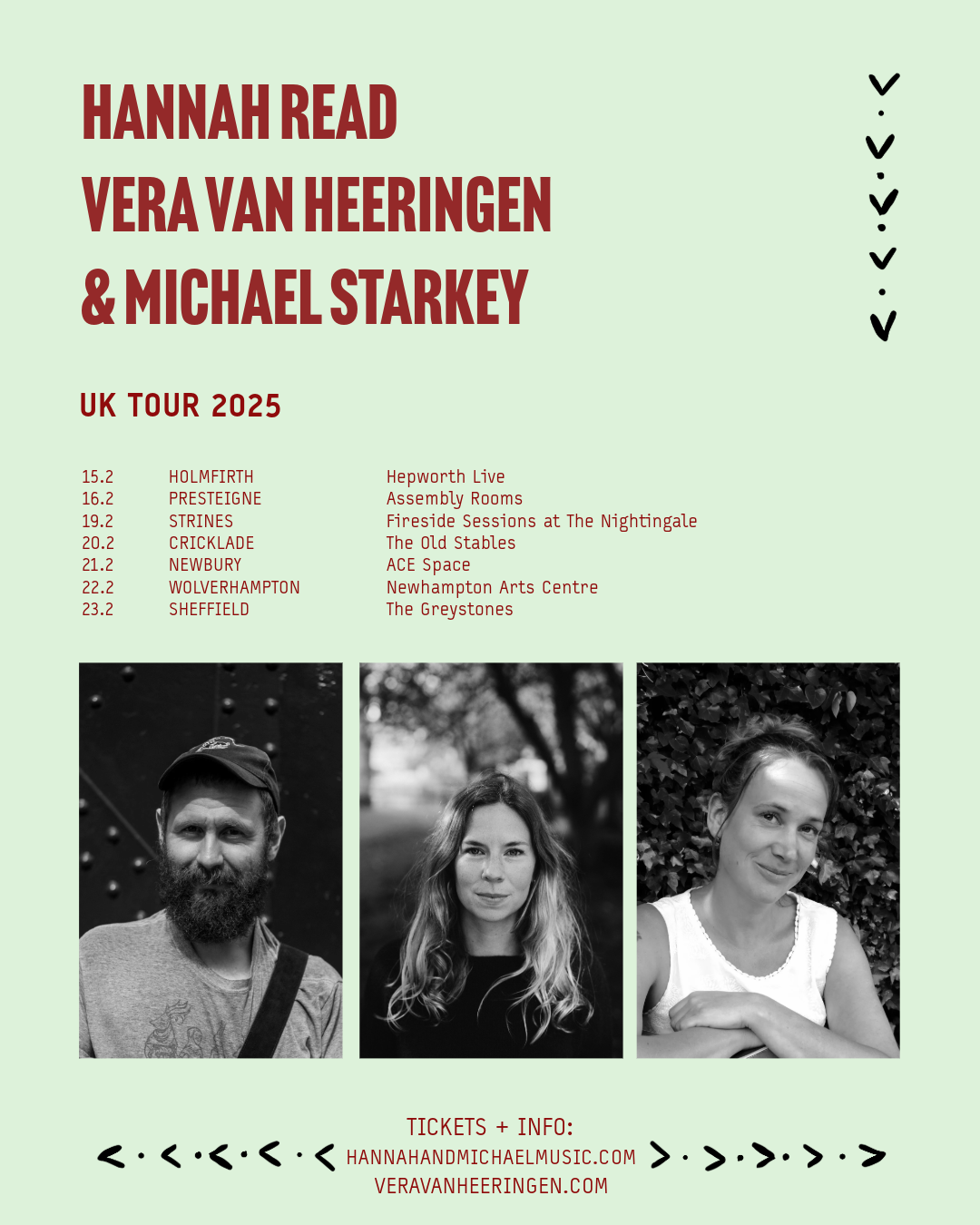 HANNAH READ
VERA VAN HEERINGEN
& MICHAEL STARKEY

UK TOUR 2025

15.2 HOLMFIRTH Hepworth Live
16.2 PRESTEIGNE Assembly Rooms
19.2 STRINES Fireside Sessions at The Nightingale
20.2 CRICKLADE The Old Stables
21.2 NEWBURY ACE Space
22.2 WOLVERHAMPTON Newhampton Arts Centre
23.2 SHEFFIELD The Greystones

TICKETS + INFO:
HANNAHANDMICHAELMUSIC.COM
VERAVANHEERINGEN.COM